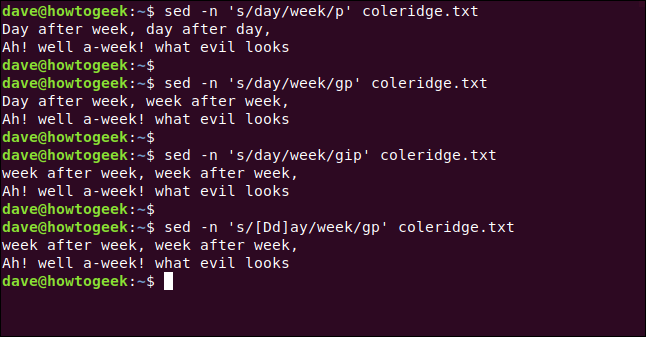 dave@howtogeek:~$ sed -n 's/day/week/p' coleridge.txt
Day after week, day after day,
Ah! well a-week! what evil looks
dave@howtogeek:~$
dave@howtogeek:~$ sed -n 's/day/week/gp' coleridge.txt
Day after week, week after week,
Ah! well a-week! what evil looks
dave@howtogeek:~$
dave@howtogeek:~$ sed -n 's/day/week/gip' coleridge.txt
week after week, week after week,
Ah! well a-week! what evil looks
dave@howtogeek:~$
dave@howtogeek:~$ sed -n 's/[Dd]ay/week/gp' coleridge.txt
week after week, week after week,
Ah! well a-week! what evil looks
dave@howtogeek:~$